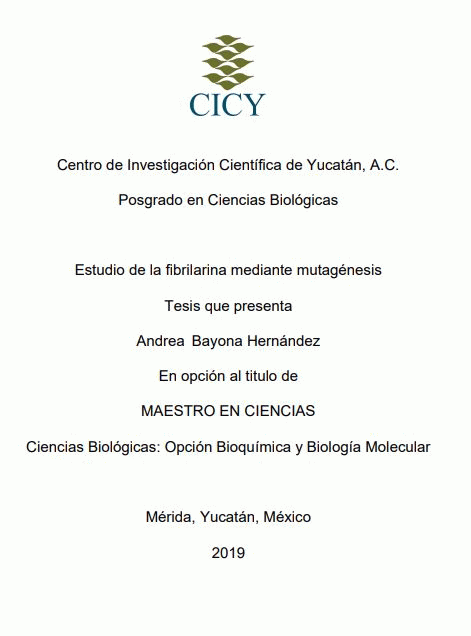 CICY

Centro de Investigación Científica de Yucatán, A.C.

Posgrado en Ciencias Biológicas

Estudio de la fibrilarina mediante mutagénesis

Tesis que presenta

Andrea Bayona Hernández

En opción al titulo de

MAESTRO EN CIENCIAS

Ciencias Biológicas: Opción Bioquímica y Biología Molecular

Mérida, Yucatán, México

2019